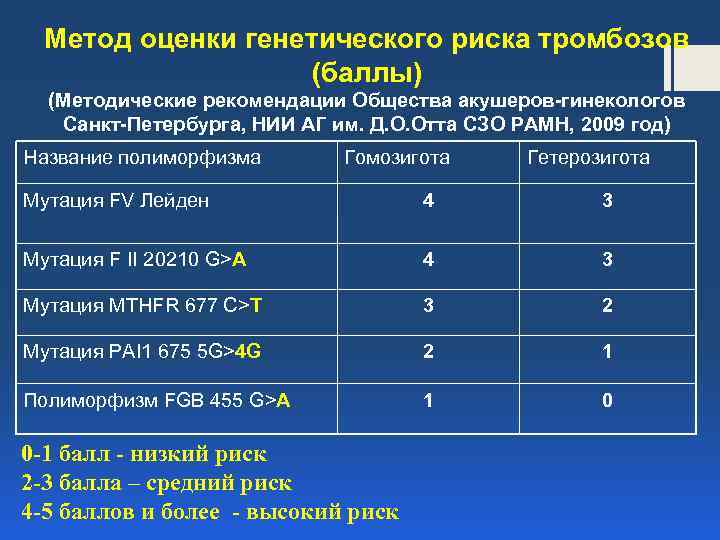 Метод оценки генетического риска тромбозов (баллы)
(Методические рекомендации Общества акушеров-гинекологов Санкт-Петербурга, НИИ АГ им. Д.О.Отта СЗО РАМН, 2009 год)

| Название полиморфизма | Гомозигота | Гетерозигота |
|---|---|---|
| Мутация FV Лейден | 4 | 3 |
| Мутация F II 20210 G>A | 4 | 3 |
| Мутация MTHFR 677 C>T | 3 | 2 |
| Мутация PAI1 675 5G>4G | 2 | 1 |
| Полиморфизм FGB 455 G>A | 1 | 0 |

0-1 балл - низкий риск
2-3 балла – средний риск
4-5 баллов и более - высокий риск